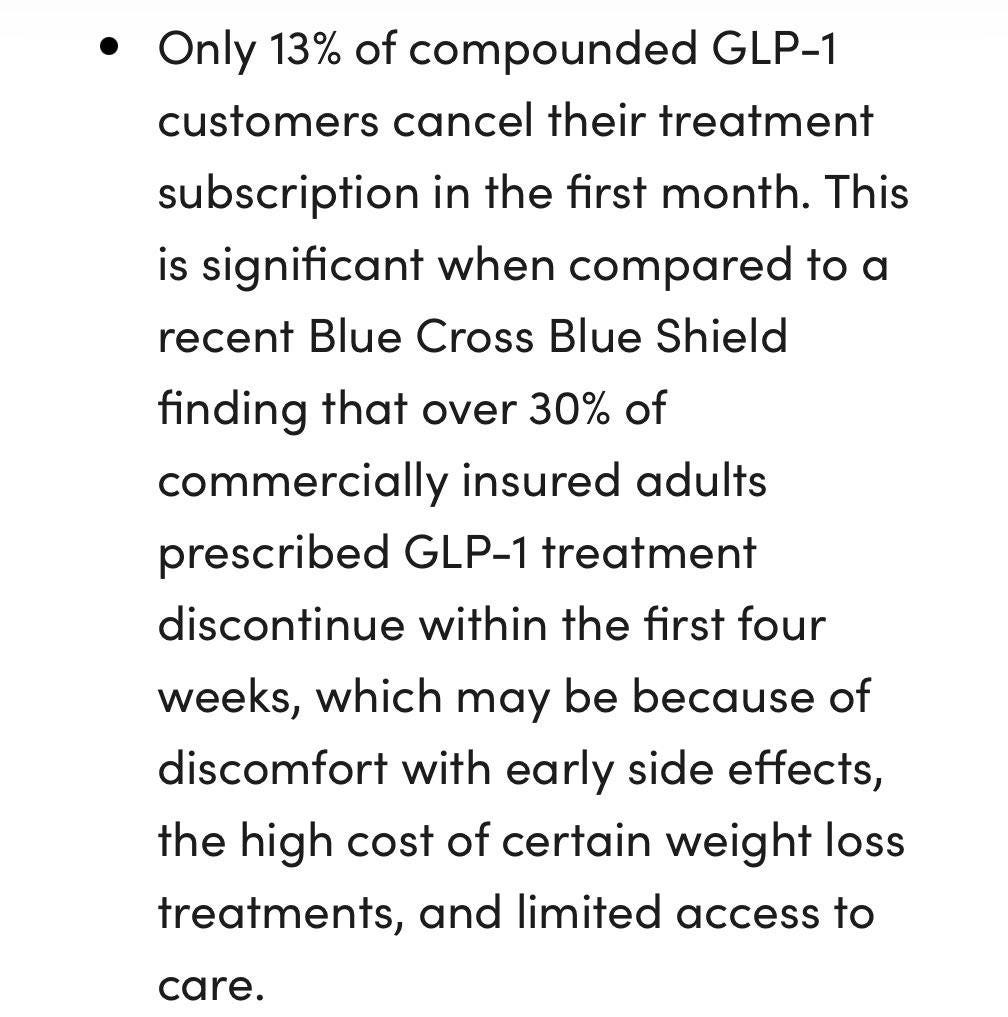 • Only 13% of compounded GLP-1 customers cancel their treatment subscription in the first month. This is significant when compared to a recent Blue Cross Blue Shield finding that over 30% of commercially insured adults prescribed GLP-1 treatment discontinue within the first four weeks, which may be because of discomfort with early side effects, the high cost of certain weight loss treatments, and limited access to care.